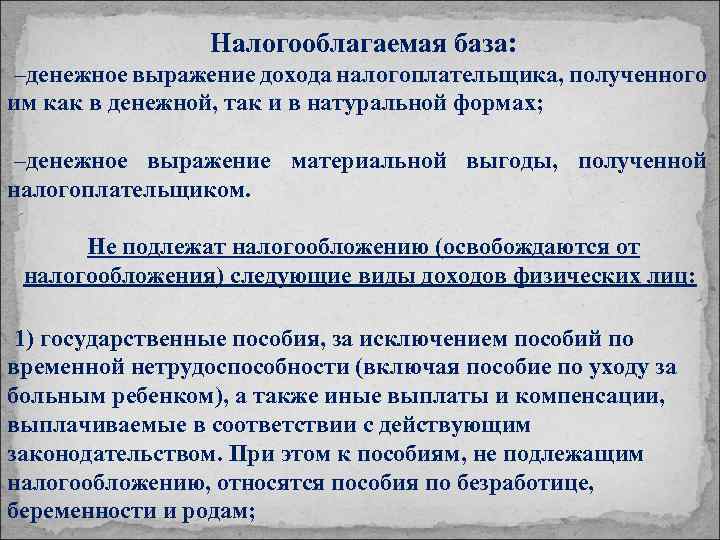 Налогооблагаемая база:
–денежное выражение дохода налогоплательщика, полученного им как в денежной, так и в натуральной формах;

–денежное выражение материальной выгоды, полученной налогоплательщиком.

Не подлежат налогообложению (освобождаются от налогообложения) следующие виды доходов физических лиц:

1) государственные пособия, за исключением пособий по временной нетрудоспособности (включая пособие по уходу за больным ребенком), а также иные выплаты и компенсации, выплачиваемые в соответствии с действующим законодательством. При этом к пособиям, не подлежащим налогообложению, относятся пособия по безработице, беременности и родам;